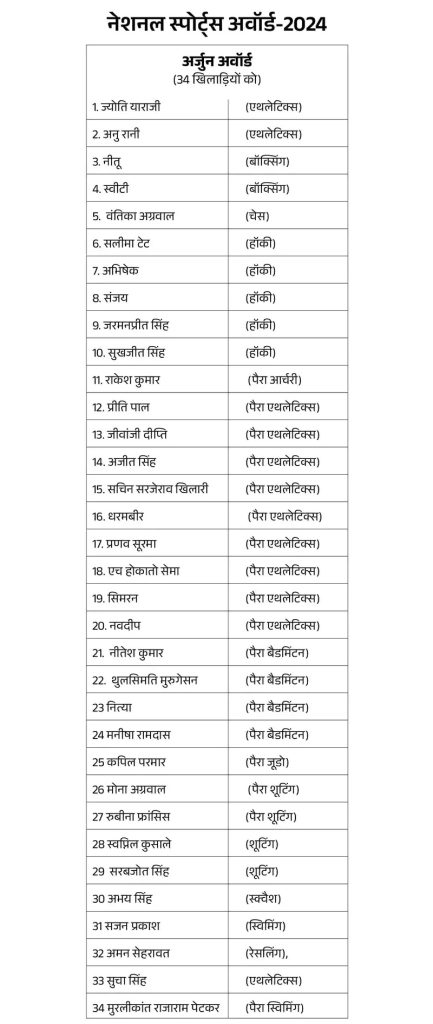 नेशनल स्पोर्ट्स अवॉर्ड-2024

अर्जुन अवॉर्ड
(34 खिलाड़ियों को)

| | |
|---|---|
| 1. ज्योति याराजी | (एथलेटिक्स) |
| 2. अनु रानी | (एथलेटिक्स) |
| 3. नीतू | (बॉक्सिंग) |
| 4. स्वीटी | (बॉक्सिंग) |
| 5. वंतिका अग्रवाल | (चेस) |
| 6. सलीमा टेट | (हॉकी) |
| 7. अभिषेक | (हॉकी) |
| 8. संजय | (हॉकी) |
| 9. जरमनप्रीत सिंह | (हॉकी) |
| 10. सुखजीत सिंह | (हॉकी) |
| 11. राकेश कुमार | (पैरा आर्चरी) |
| 12. प्रीति पाल | (पैरा एथलेटिक्स) |
| 13. जीवांजी दीप्ति | (पैरा एथलेटिक्स) |
| 14. अजीत सिंह | (पैरा एथलेटिक्स) |
| 15. सचिन सरजेराव खिलारी | (पैरा एथलेटिक्स) |
| 16. धरमबीर | (पैरा एथलेटिक्स) |
| 17. प्रणव सूरमा | (पैरा एथलेटिक्स) |
| 18. एच होकातो सेमा | (पैरा एथलेटिक्स) |
| 19. सिमरन | (पैरा एथलेटिक्स) |
| 20. नवदीप | (पैरा एथलेटिक्स) |
| 21. नीतेश कुमार | (पैरा बैडमिंटन) |
| 22. थुलसिमति मुरुगेसन | (पैरा बैडमिंटन) |
| 23 नित्या | (पैरा बैडमिंटन) |
| 24 मनीषा रामदास | (पैरा बैडमिंटन) |
| 25 कपिल परमार | (पैरा जूडो) |
| 26 मोना अग्रवाल | (पैरा शूटिंग) |
| 27 रुबीना फ्रांसिस | (पैरा शूटिंग) |
| 28 स्वप्निल कुसाले | (शूटिंग) |
| 29 सरबजोत सिंह | (शूटिंग) |
| 30 अभय सिंह | (स्क्वैश) |
| 31 सजन प्रकाश | (स्विमिंग) |
| 32 अमन सेहरावत | (रेसलिंग), |
| 33 सुचा सिंह | (एथलेटिक्स) |
| 34 मुरलीकांत राजाराम पेटकर | (पैरा स्विमिंग) |